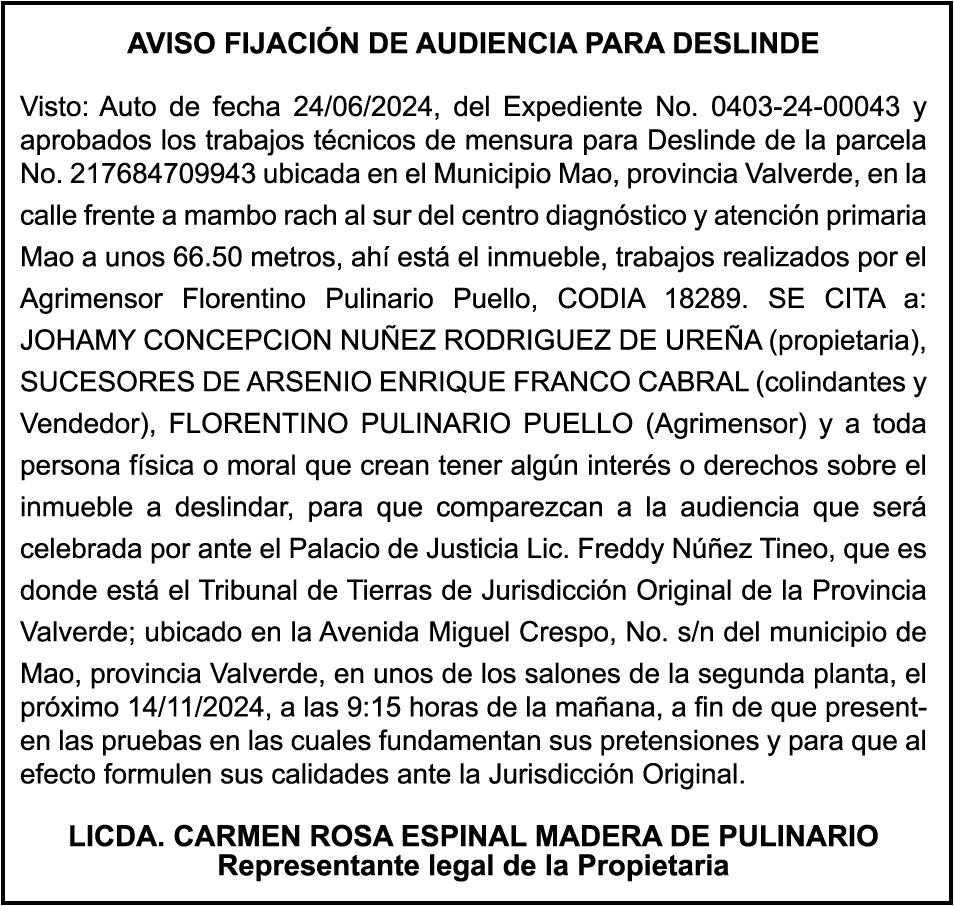 AVISO FIJACIÓN DE AUDIENCIA PARA DESLINDE

Visto: Auto de fecha 24/06/2024, del Expediente No. 0403-24-00043 y aprobados los trabajos técnicos de mensura para Deslinde de la parcela No. 217684709943 ubicada en el Municipio Mao, provincia Valverde, en la calle frente a mambo rach al sur del centro diagnóstico y atención primaria Mao a unos 66.50 metros, ahí está el inmueble, trabajos realizados por el Agrimensor Florentino Pulinario Puello, CODIA 18289. SE CITA a: JOHAMY CONCEPCION NUÑEZ RODRIGUEZ DE UREÑA (propietaria), SUCESORES DE ARSENIO ENRIQUE FRANCO CABRAL (colindantes y Vendedor), FLORENTINO PULINARIO PUELLO (Agrimensor) y a toda persona física o moral que crean tener algún interés o derechos sobre el inmueble a deslindar, para que comparezcan a la audiencia que será celebrada por ante el Palacio de Justicia Lic. Freddy Núñez Tineo, que es donde está el Tribunal de Tierras de Jurisdicción Original de la Provincia Valverde; ubicado en la Avenida Miguel Crespo, No. s/n del municipio de Mao, provincia Valverde, en unos de los salones de la segunda planta, el próximo 14/11/2024, a las 9:15 horas de la mañana, a fin de que presenten las pruebas en las cuales fundamentan sus pretensiones y para que al efecto formulen sus calidades ante la Jurisdicción Original.

LICDA. CARMEN ROSA ESPINAL MADERA DE PULINARIO
Representante legal de la Propietaria